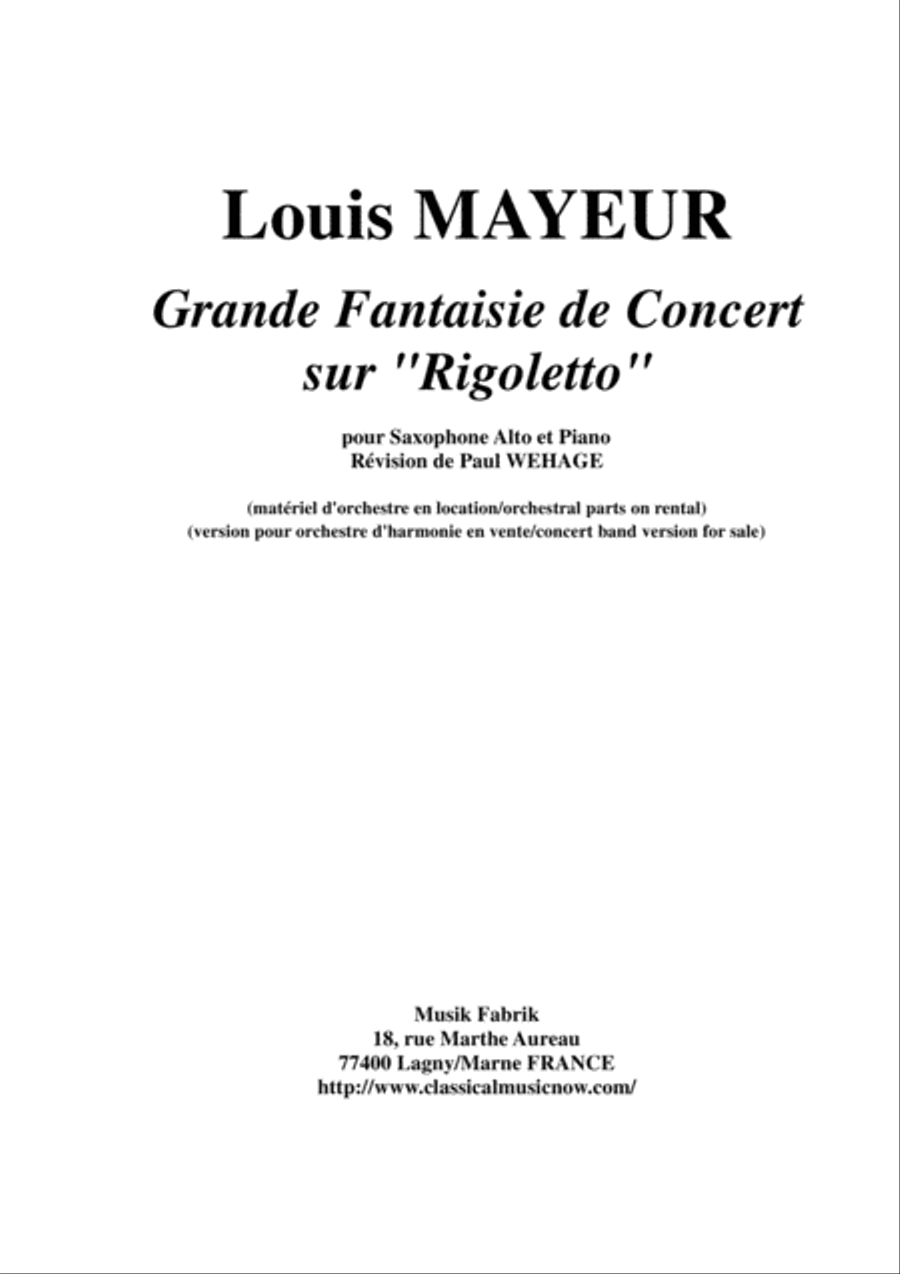 Louis MAYEUR

Grande Fantaisie de Concert sur "Rigoletto"

pour Saxophone Alto et Piano
Révision de Paul WEHAGE

(matériel d'orchestre en location/orchestral parts on rental)
(version pour orchestre d'harmonie en vente/concert band version for sale)

Musik Fabrik
18, rue Marthe Aureau
77400 Lagny/Marne FRANCE
http://www.classicalmusicnow.com/